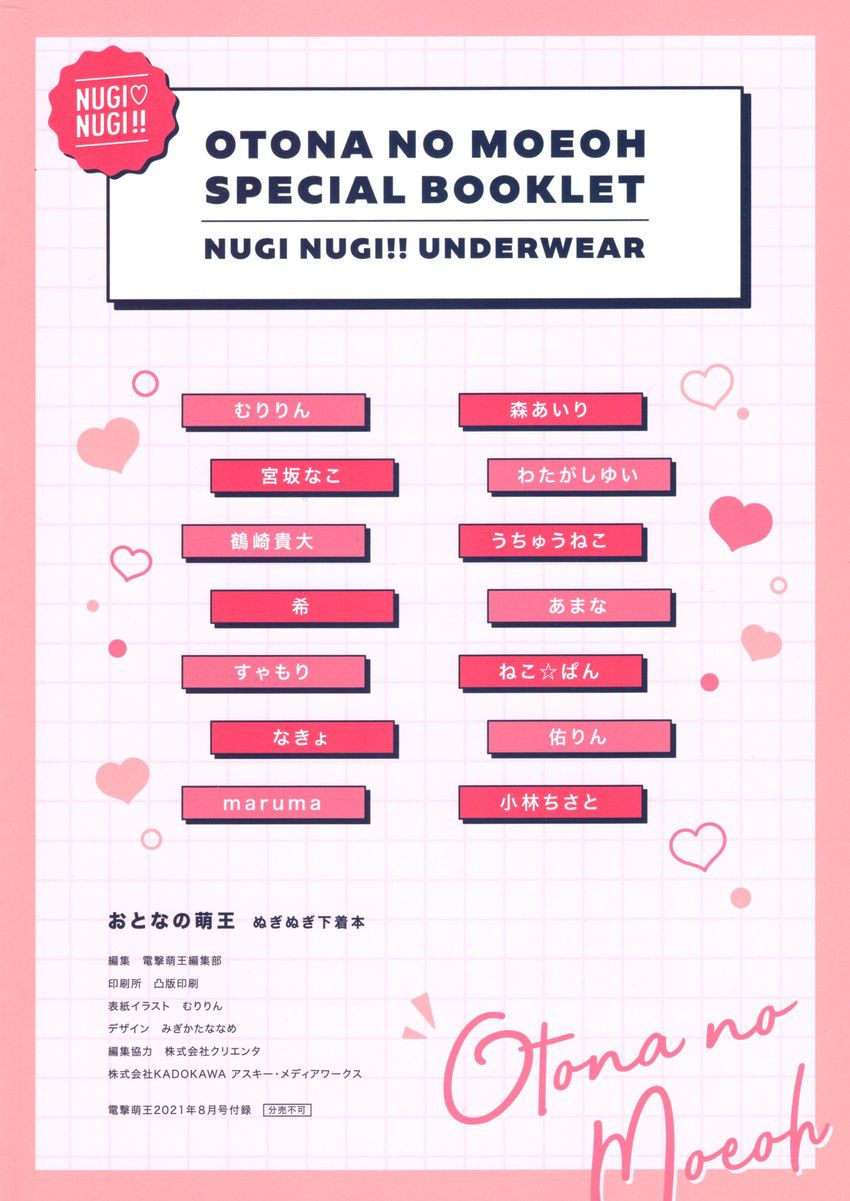 NUGI♡
NUGI!!

OTONA NO MOEOH
SPECIAL BOOKLET

NUGI NUGI!! UNDERWEAR

むりりん
宮坂なこ
鶴崎貴大
希
すゃもり
なきょ
maruma

森あいり
わたがしゆい
うちゅうねこ
あまな
ねこ☆ぱん
佑りん
小林ちさと

おとなの萌王 ぬぎぬぎ下着本

編集 電撃萌王編集部
印刷所 凸版印刷
表紙イラスト むりりん
デザイン みぎかたななめ
編集協力 株式会社クリエンタ
株式会社KADOKAWA アスキー・メディアワークス

電撃萌王2021年8月号付録 分売不可

Otona no Moeoh